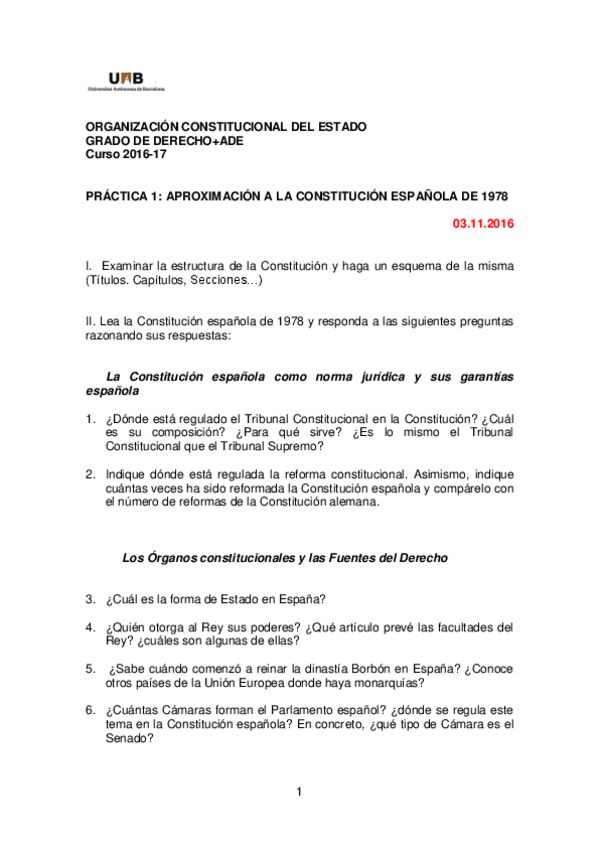 UAB
Universitat Autònoma de Barcelona

ORGANIZACIÓN CONSTITUCIONAL DEL ESTADO
GRADO DE DERECHO+ADE
Curso 2016-17

PRÁCTICA 1: APROXIMACIÓN A LA CONSTITUCIÓN ESPAÑOLA DE 1978

03.11.2016

I. Examinar la estructura de la Constitución y haga un esquema de la misma (Títulos. Capítulos, Secciones…)

II. Lea la Constitución española de 1978 y responda a las siguientes preguntas razonando sus respuestas:

La Constitución española como norma jurídica y sus garantías española

1. ¿Dónde está regulado el Tribunal Constitucional en la Constitución? ¿Cuál es su composición? ¿Para qué sirve? ¿Es lo mismo el Tribunal Constitucional que el Tribunal Supremo?

2. Indique dónde está regulada la reforma constitucional. Asimismo, indique cuántas veces ha sido reformada la Constitución española y compárelo con el número de reformas de la Constitución alemana.

Los Órganos constitucionales y las Fuentes del Derecho

3. ¿Cuál es la forma de Estado en España?

4. ¿Quién otorga al Rey sus poderes? ¿Qué artículo prevé las facultades del Rey? ¿cuáles son algunas de ellas?

5. ¿Sabe cuándo comenzó a reinar la dinastía Borbón en España? ¿Conoce otros países de la Unión Europea donde haya monarquías?

6. ¿Cuántas Cámaras forman el Parlamento español? ¿dónde se regula este tema en la Constitución española? En concreto, ¿qué tipo de Cámara es el Senado?

1